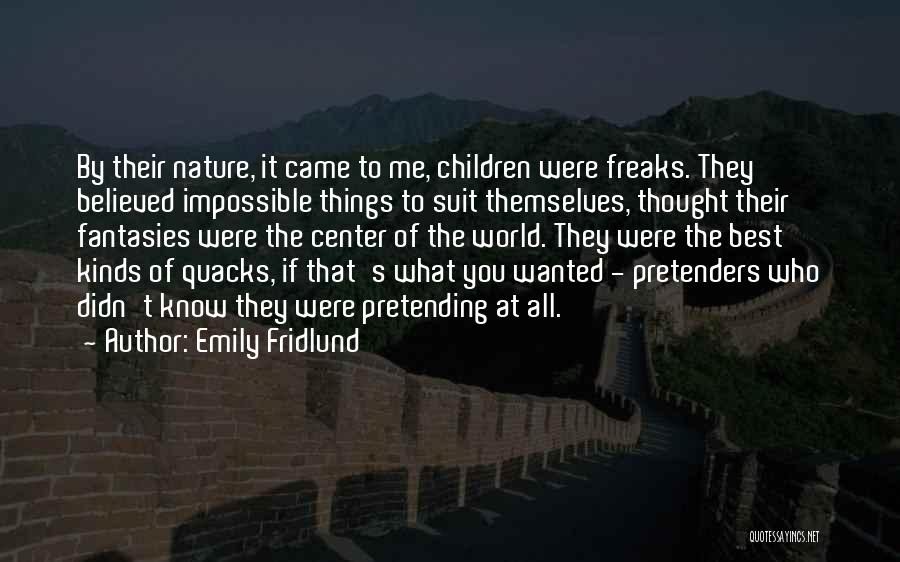 By their nature, it came to me, children were freaks. They believed impossible things to suit themselves, thought their fantasies were the center of the world. They were the best kinds of quacks, if that's what you wanted - pretenders who didn't know they were pretending at all.
- Author: Emily Fridlund

QUOTESSAYINGS.NET